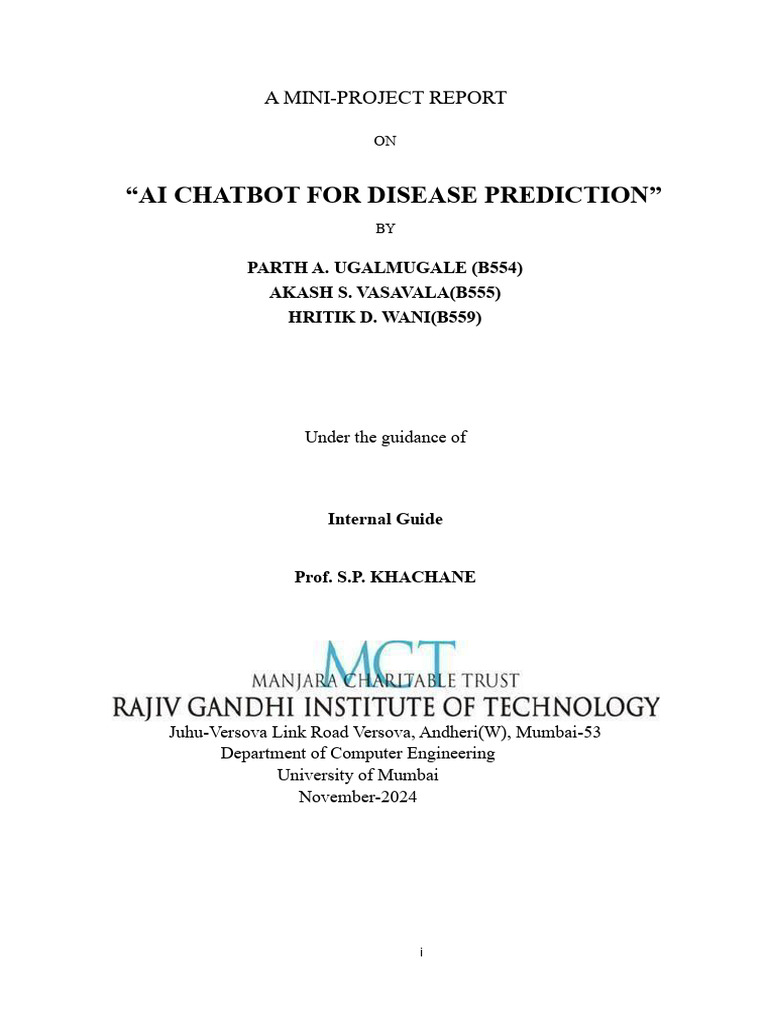 A MINI-PROJECT REPORT

ON

“AI CHATBOT FOR DISEASE PREDICTION”

BY

PARTH A. UGALMUGALE (B554)
AKASH S. VASAVALA(B555)
HRITIK D. WANI(B559)

Under the guidance of

Internal Guide

Prof. S.P. KHACHANE

MCT
MANJARA CHARITABLE TRUST
RAJIV GANDHI INSTITUTE OF TECHNOLOGY
Juhu-Versova Link Road Versova, Andheri(W), Mumbai-53
Department of Computer Engineering
University of Mumbai
November-2024

i